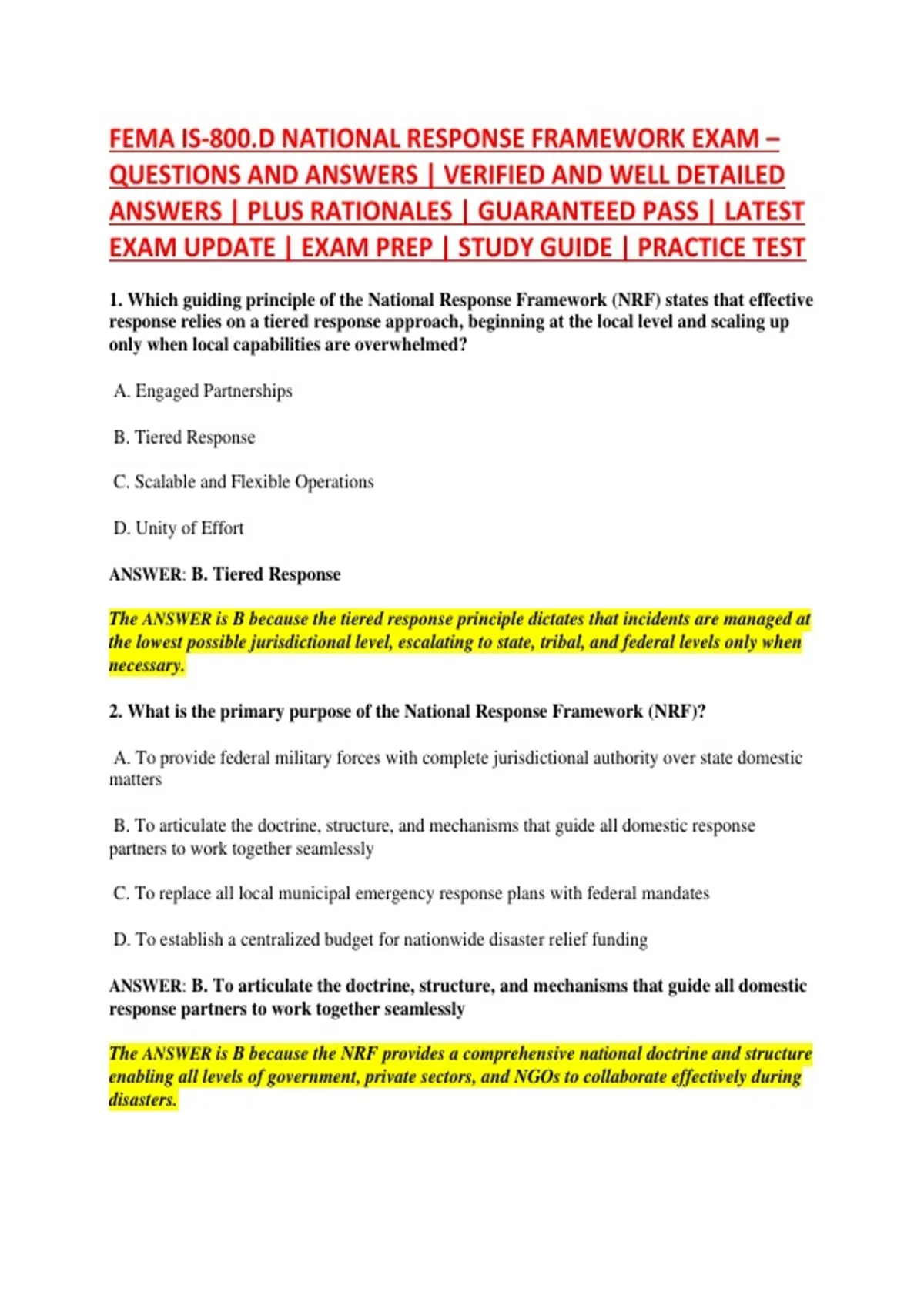 FEMA IS-800.D NATIONAL RESPONSE FRAMEWORK EXAM – QUESTIONS AND ANSWERS | VERIFIED AND WELL DETAILED ANSWERS | PLUS RATIONALES | GUARANTEED PASS | LATEST EXAM UPDATE | EXAM PREP | STUDY GUIDE | PRACTICE TEST

1. Which guiding principle of the National Response Framework (NRF) states that effective response relies on a tiered response approach, beginning at the local level and scaling up only when local capabilities are overwhelmed?

A. Engaged Partnerships

B. Tiered Response

C. Scalable and Flexible Operations

D. Unity of Effort

ANSWER: B. Tiered Response

The ANSWER is B because the tiered response principle dictates that incidents are managed at the lowest possible jurisdictional level, escalating to state, tribal, and federal levels only when necessary.

2. What is the primary purpose of the National Response Framework (NRF)?

A. To provide federal military forces with complete jurisdictional authority over state domestic matters

B. To articulate the doctrine, structure, and mechanisms that guide all domestic response partners to work together seamlessly

C. To replace all local municipal emergency response plans with federal mandates

D. To establish a centralized budget for nationwide disaster relief funding

ANSWER: B. To articulate the doctrine, structure, and mechanisms that guide all domestic response partners to work together seamlessly

The ANSWER is B because the NRF provides a comprehensive national doctrine and structure enabling all levels of government, private sectors, and NGOs to collaborate effectively during disasters.